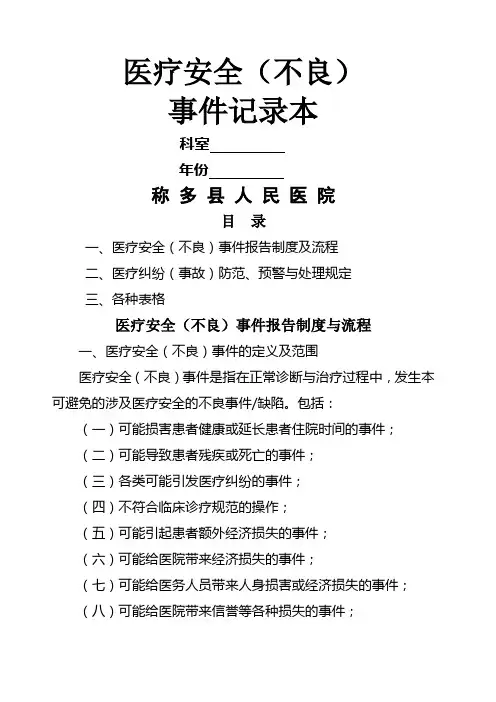 医疗安全（不良）
事件记录本

科室__________

年份__________

称 多 县 人 民 医 院

目 录

一、医疗安全（不良）事件报告制度及流程

二、医疗纠纷（事故）防范、预警与处理规定

三、各种表格

医疗安全（不良）事件报告制度与流程

一、医疗安全（不良）事件的定义及范围

医疗安全（不良）事件是指在正常诊断与治疗过程中，发生本可避免的涉及医疗安全的不良事件/缺陷。包括：

（一）可能损害患者健康或延长患者住院时间的事件；

（二）可能导致患者残疾或死亡的事件；

（三）各类可能引发医疗纠纷的事件；

（四）不符合临床诊疗规范的操作；

（五）可能引起患者额外经济损失的事件；

（六）可能给医院带来经济损失的事件；

（七）可能给医务人员带来人身损害或经济损失的事件；

（八）可能给医院带来信誉等各种损失的事件；